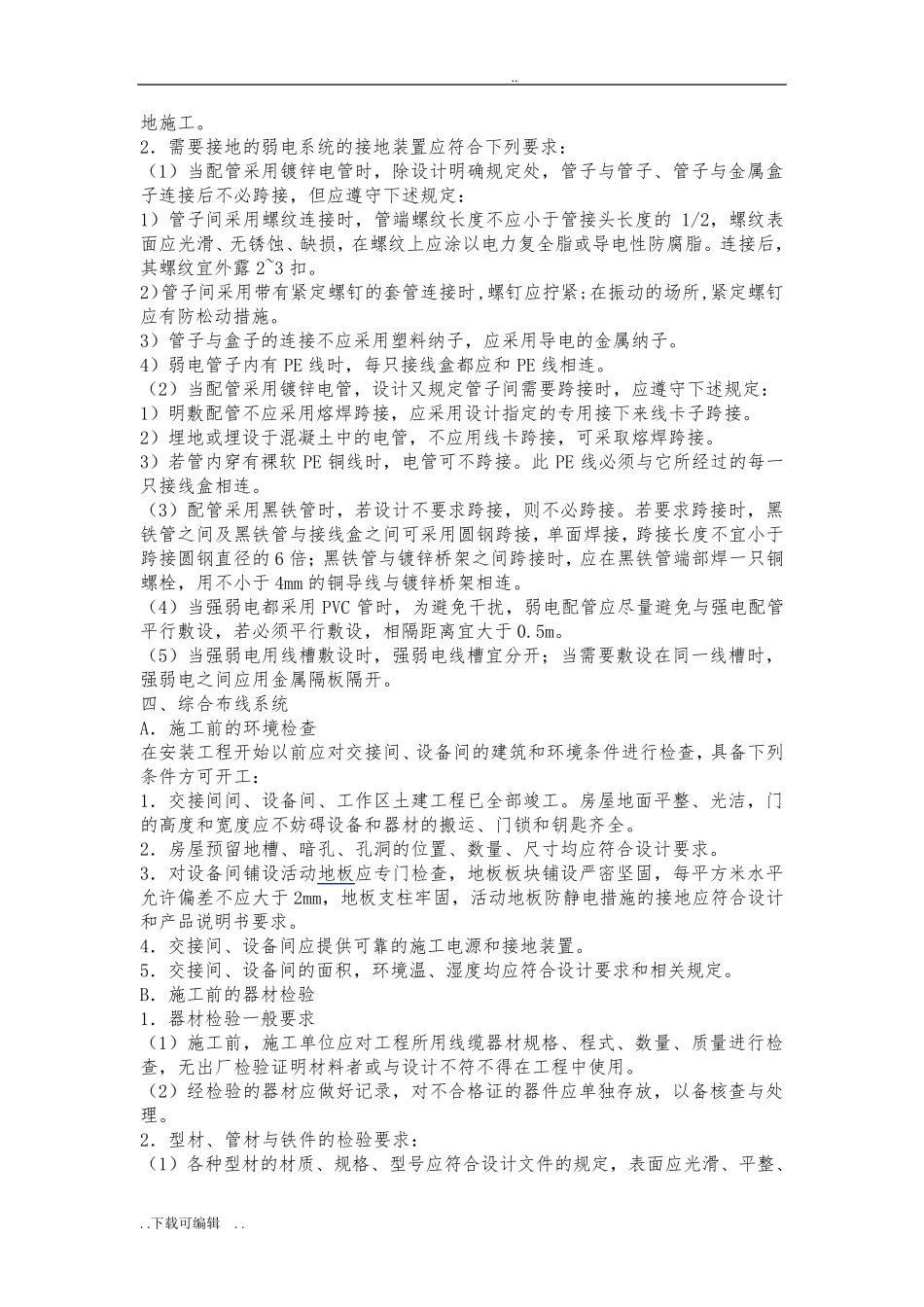 ..

地施工。

2．需要接地的弱电系统的接地装置应符合下列要求：

（1）当配管采用镀锌电管时，除设计明确规定处，管子与管子、管子与金属盒子连接后不必跨接，但应遵守下述规定：

1）管子间采用螺纹连接时，管端螺纹长度不应小于管接头长度的 1/2，螺纹表面应光滑、无锈蚀、缺损，在螺纹上应涂以电力复全脂或导电性防腐脂。连接后，其螺纹宜外露 2~3 扣。

2)管子间采用带有紧定螺钉的套管连接时,螺钉应拧紧;在振动的场所,紧定螺钉应有防松动措施。

3）管子与盒子的连接不应采用塑料纳子，应采用导电的金属纳子。

4）弱电管子内有 PE 线时，每只接线盒都应和 PE 线相连。

（2）当配管采用镀锌电管，设计又规定管子间需要跨接时，应遵守下述规定：

1）明敷配管不应采用熔焊跨接，应采用设计指定的专用接下来线卡子跨接。

2）埋地或埋设于混凝土中的电管，不应用线卡跨接，可采取熔焊跨接。

3）若管内穿有裸软 PE 铜线时，电管可不跨接。此 PE 线必须与它所经过的每一只接线盒相连。

（3）配管采用黑铁管时，若设计不要求跨接，则不必跨接。若要求跨接时，黑铁管之间及黑铁管与接线盒之间可采用圆钢跨接，单面焊接，跨接长度不宜小于跨接圆钢直径的 6 倍；黑铁管与镀锌桥架之间跨接时，应在黑铁管端部焊一只铜螺栓，用不小于 4mm 的铜导线与镀锌桥架相连。

（4）当强弱电都采用 PVC 管时，为避免干扰，弱电配管应尽量避免与强电配管平行敷设，若必须平行敷设，相隔距离宜大于 0.5m。

（5）当强弱电用线槽敷设时，强弱电线槽宜分开；当需要敷设在同一线槽时，强弱电之间应用金属隔板隔开。

四、综合布线系统

A．施工前的环境检查

在安装工程开始以前应对交接间、设备间的建筑和环境条件进行检查，具备下列条件方可开工：

1．交接间间、设备间、工作区土建工程已全部竣工。房屋地面平整、光洁，门的高度和宽度应不妨碍设备和器材的搬运、门锁和钥匙齐全。

2．房屋预留地槽、暗孔、孔洞的位置、数量、尺寸均应符合设计要求。

3．对设备间铺设活动地板应专门检查，地板板块铺设严密坚固，每平方米水平允许偏差不应大于 2mm，地板支柱牢固，活动地板防静电措施的接地应符合设计和产品说明书要求。

4．交接间、设备间应提供可靠的施工电源和接地装置。

5．交接间、设备间的面积，环境温、湿度均应符合设计要求和相关规定。

B．施工前的器材检验

1．器材检验一般要求

（1）施工前，施工单位应对工程所用线缆器材规格、程式、数量、质量进行检查，无出厂检验证明材料者或与设计不符不得在工程中使用。

（2）经检验的器材应做好记录，对不合格证的器件应单独存放，以备核查与处理。

2．型材、管材与铁件的检验要求：

（1）各种型材的材质、规格、型号应符合设计文件的规定，表面应光滑、平整、

..下载可编辑 ..